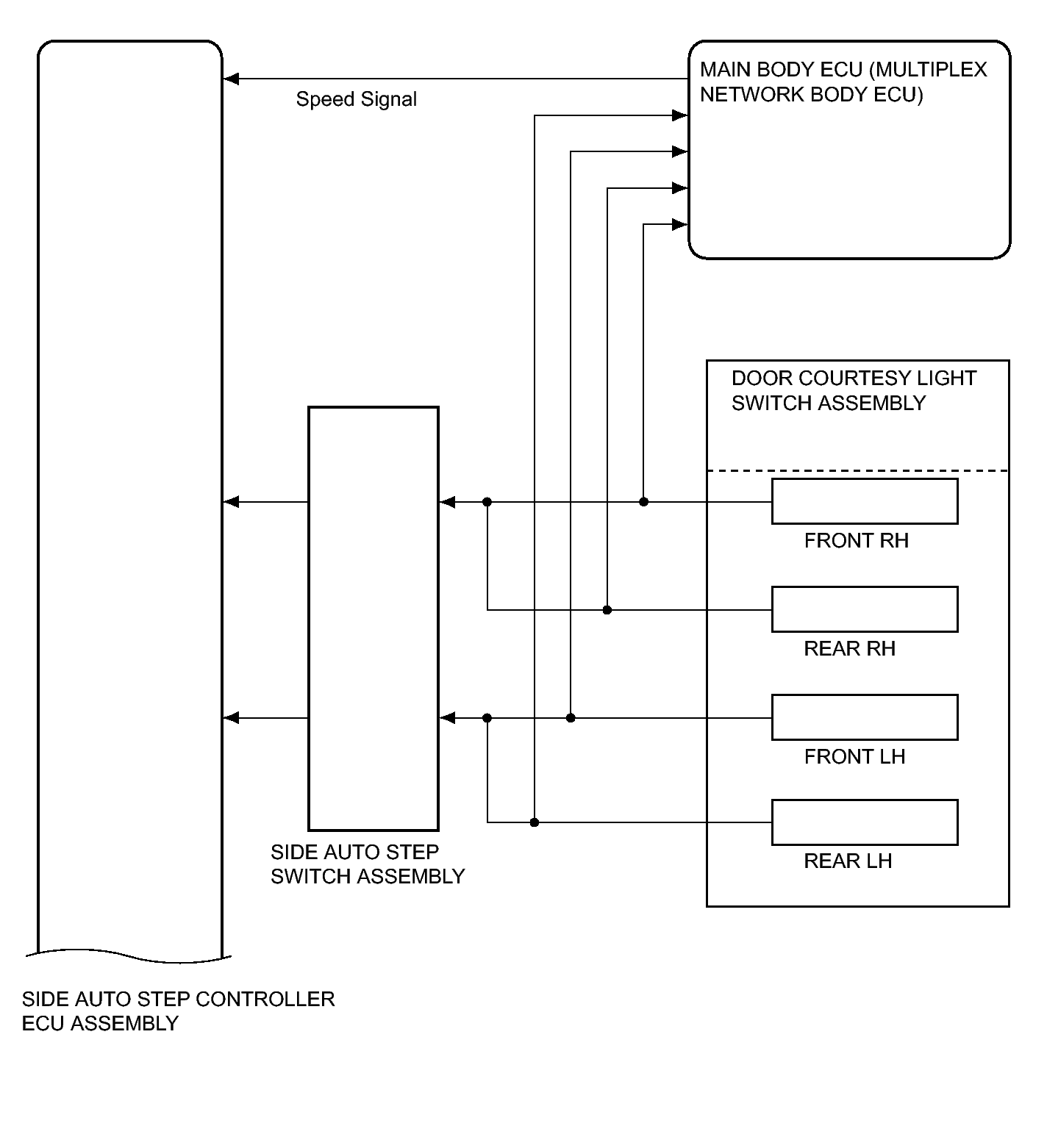 MAIN BODY ECU (MULTIPLEX NETWORK BODY ECU)

Speed Signal

DOOR COURTESY LIGHT SWITCH ASSEMBLY

FRONT RH

REAR RH

FRONT LH

REAR LH

SIDE AUTO STEP SWITCH ASSEMBLY

SIDE AUTO STEP CONTROLLER ECU ASSEMBLY